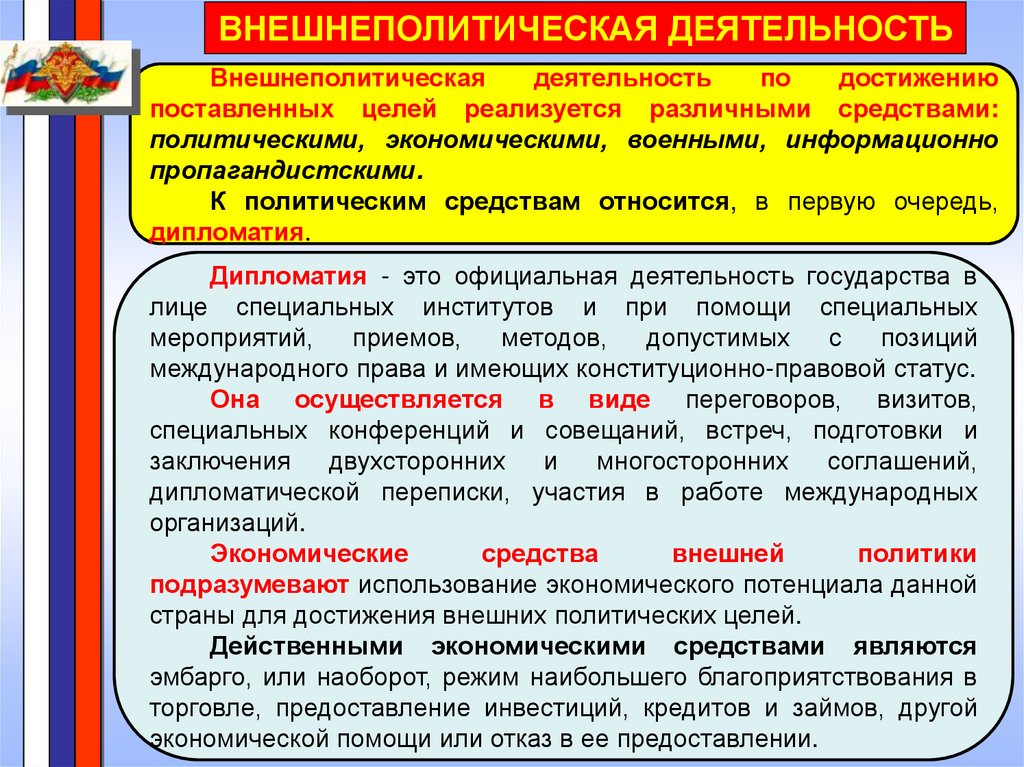 ВНЕШНЕПОЛИТИЧЕСКАЯ ДЕЯТЕЛЬНОСТЬ

Внешнеполитическая деятельность по достижению поставленных целей реализуется различными средствами: политическими, экономическими, военными, информационно пропагандистскими.

К политическим средствам относится, в первую очередь, дипломатия.

Дипломатия - это официальная деятельность государства в лице специальных институтов и при помощи специальных мероприятий, приемов, методов, допустимых с позиций международного права и имеющих конституционно-правовой статус.

Она осуществляется в виде переговоров, визитов, специальных конференций и совещаний, встреч, подготовки и заключения двухсторонних и многосторонних соглашений, дипломатической переписки, участия в работе международных организаций.

Экономические средства внешней политики подразумевают использование экономического потенциала данной страны для достижения внешних политических целей.

Действенными экономическими средствами являются эмбарго, или наоборот, режим наибольшего благоприятствования в торговле, предоставление инвестиций, кредитов и займов, другой экономической помощи или отказ в ее предоставлении.